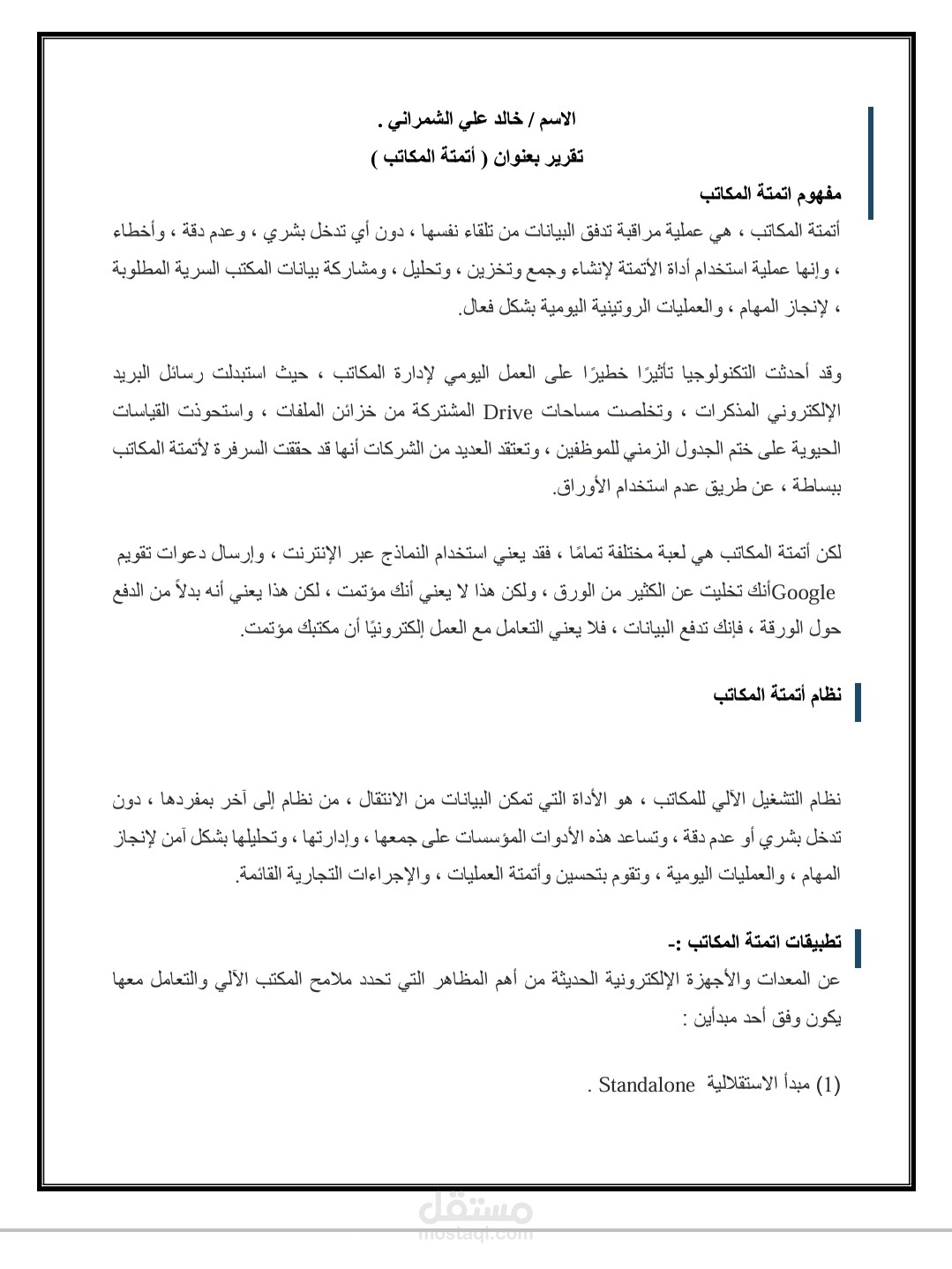 الاسم / خالد علي الشمراني .
تقرير بعنوان ( أتمتة المكاتب )

مفهوم اتمتة المكاتب

أتمتة المكاتب ، هي عملية مراقبة تدفق البيانات من تلقاء نفسها ، دون أي تدخل بشري ، وعدم دقة ، وأخطاء ، وإنها عملية استخدام أداة الأتمتة لإنشاء وجمع وتخزين ، وتحليل ، ومشاركة بيانات المكتب السرية المطلوبة ، لإنجاز المهام ، والعمليات الروتينية اليومية بشكل فعال.

وقد أحدثت التكنولوجيا تأثيرًا خطيرًا على العمل اليومي لإدارة المكاتب ، حيث استبدلت رسائل البريد الإلكتروني المذكرات ، وتخلصت مساحات Drive المشتركة من خزائن الملفات ، واستحوذت القياسات الحيوية على ختم الجدول الزمني للموظفين ، وتعتقد العديد من الشركات أنها قد حققت السرفرة لأتمتة المكاتب ببساطة ، عن طريق عدم استخدام الأوراق.

لكن أتمتة المكاتب هي لعبة مختلفة تمامًا ، فقد يعني استخدام النماذج عبر الإنترنت ، وإرسال دعوات تقويم Googleأنك تخليت عن الكثير من الورق ، ولكن هذا لا يعني أنك مؤتمت ، لكن هذا يعني أنه بدلاً من الدفع حول الورقة ، فإنك تدفع البيانات ، فلا يعني التعامل مع العمل إلكترونيًا أن مكتبك مؤتمت.

نظام أتمتة المكاتب

نظام التشغيل الآلي للمكاتب ، هو الأداة التي تمكن البيانات من الانتقال ، من نظام إلى آخر بمفردها ، دون تدخل بشري أو عدم دقة ، وتساعد هذه الأدوات المؤسسات على جمعها ، وإدارتها ، وتحليلها بشكل آمن لإنجاز المهام ، والعمليات اليومية ، وتقوم بتحسين وأتمتة العمليات ، والإجراءات التجارية القائمة.

تطبيقات اتمتة المكاتب :-

عن المعدات والأجهزة الإلكترونية الحديثة من أهم المظاهر التي تحدد ملامح المكتب الآلي والتعامل معها يكون وفق أحد مبدأين :

(1) مبدأ الاستقلالية Standalone .

مستقل
mostaql.com